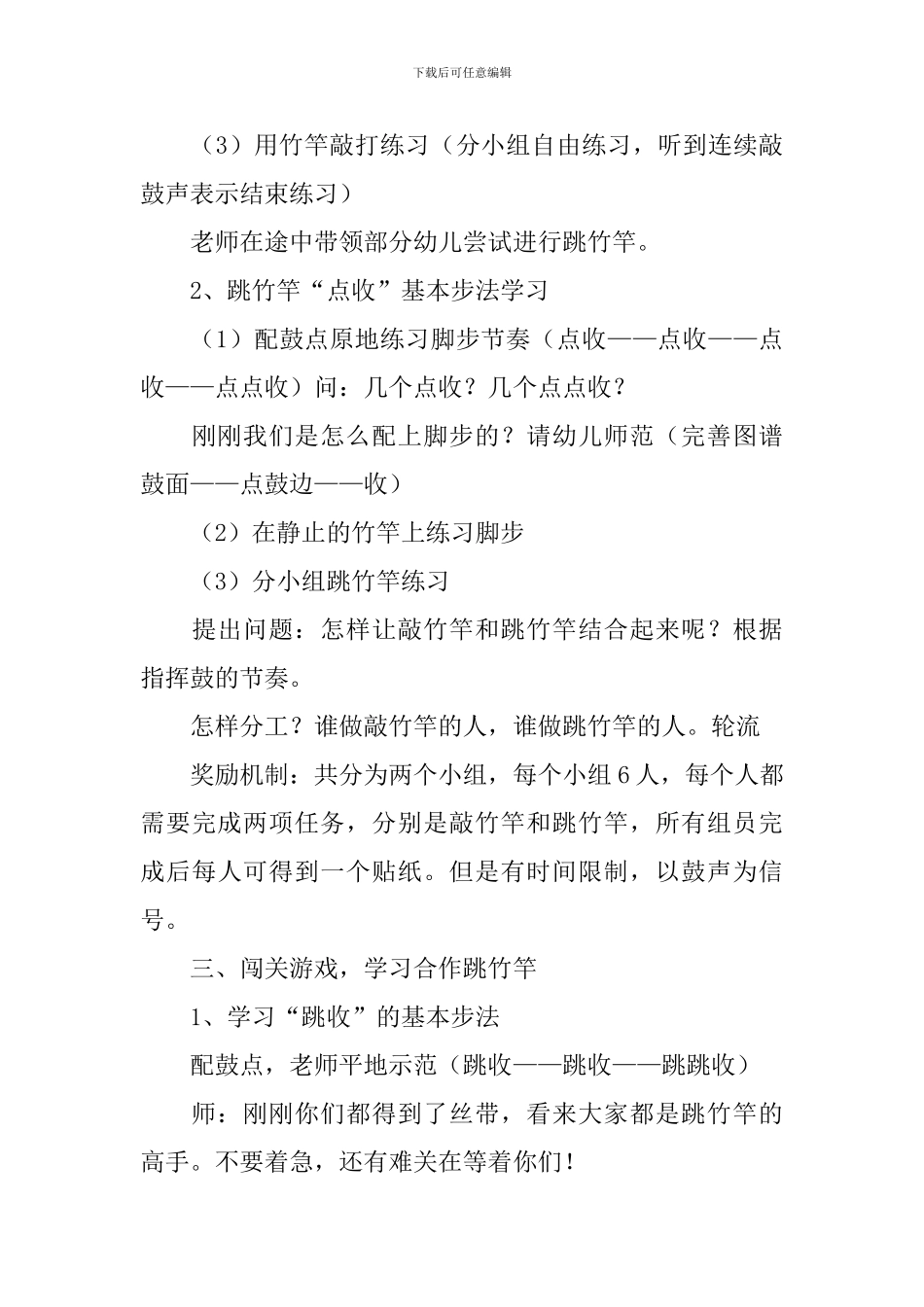 下载后可任意编辑

（3）用竹竿敲打练习（分小组自由练习，听到连续敲鼓声表示结束练习）

老师在途中带领部分幼儿尝试进行跳竹竿。

2、跳竹竿“点收”基本步法学习

（1）配鼓点原地练习脚步节奏（点收——点收——点收——点点收）问：几个点收？几个点点收？

刚刚我们是怎么配上脚步的？请幼儿师范（完善图谱鼓面——点鼓边——收）

（2）在静止的竹竿上练习脚步

（3）分小组跳竹竿练习

提出问题：怎样让敲竹竿和跳竹竿结合起来呢？根据指挥鼓的节奏。

怎样分工？谁做敲竹竿的人，谁做跳竹竿的人。轮流

奖励机制：共分为两个小组，每个小组 6 人，每个人都需要完成两项任务，分别是敲竹竿和跳竹竿，所有组员完成后每人可得到一个贴纸。但是有时间限制，以鼓声为信号。

三、闯关游戏，学习合作跳竹竿

1、学习“跳收”的基本步法

配鼓点，老师平地示范（跳收——跳收——跳跳收）

师：刚刚你们都得到了丝带，看来大家都是跳竹竿的高手。不要着急，还有难关在等着你们！